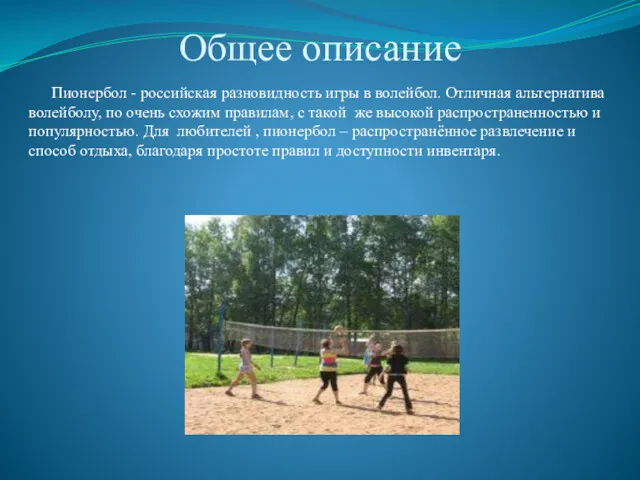 Общее описание

Пионербол - российская разновидность игры в волейбол. Отличная альтернатива волейболу, по очень схожим правилам, с такой же высокой распространенностью и популярностью. Для любителей , пионербол – распространённое развлечение и способ отдыха, благодаря простоте правил и доступности инвентаря.